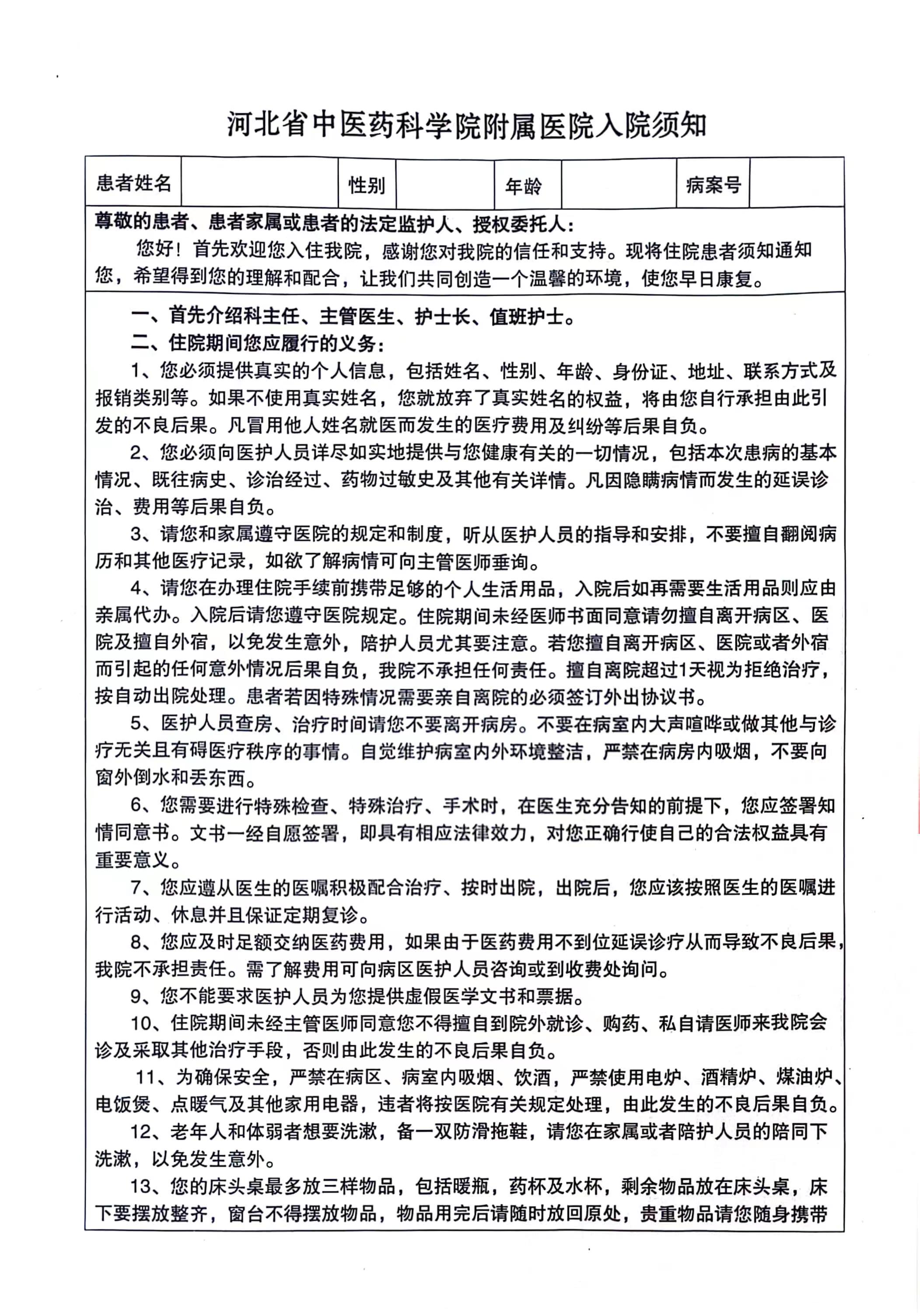 河北省中医药科学院附属医院入院须知

| 患者姓名 |  | 性别 |  | 年龄 |  | 病案号 |  |
|---|---|---|---|---|---|---|---|

尊敬的患者、患者家属或患者的法定监护人、授权委托人：

您好！首先欢迎您入住我院，感谢您对我院的信任和支持。现将住院患者须知通知您，希望得到您的理解和配合，让我们共同创造一个温馨的环境，使您早日康复。

一、首先介绍科主任、主管医生、护士长、值班护士。

二、住院期间您应履行的义务：

1、您必须提供真实的个人信息，包括姓名、性别、年龄、身份证、地址、联系方式及报销类别等。如果不使用真实姓名，您就放弃了真实姓名的权益，将由您自行承担由此引发的不良后果。凡冒用他人姓名就医而发生的医疗费用及纠纷等后果自负。

2、您必须向医护人员详尽如实地提供与您健康有关的一切情况，包括本次患病的基本情况、既往病史、诊治经过、药物过敏史及其他有关详情。凡因隐瞒病情而发生的延误诊治、费用等后果自负。

3、请您和家属遵守医院的规定和制度，听从医护人员的指导和安排，不要擅自翻阅病历和其他医疗记录，如欲了解病情可向主管医师垂询。

4、请您在办理住院手续前携带足够的个人生活用品，入院后如再需要生活用品则应由亲属代办。入院后请您遵守医院规定。住院期间未经医师书面同意请勿擅自离开病区、医院及擅自外宿，以免发生意外，陪护人员尤其要注意。若您擅自离开病区、医院或者外宿而引起的任何意外情况后果自负，我院不承担任何责任。擅自离院超过1天视为拒绝治疗，按自动出院处理。患者若因特殊情况需要亲自离院的必须签订外出协议书。

5、医护人员查房、治疗时间请您不要离开病房。不要在病室内大声喧哗或做其他与诊疗无关且有碍医疗秩序的事情。自觉维护病室内外环境整洁，严禁在病房内吸烟，不要向窗外倒水和丢东西。

6、您需要进行特殊检查、特殊治疗、手术时，在医生充分告知的前提下，您应签署知情同意书。文书一经自愿签署，即具有相应法律效力，对您正确行使自己的合法权益具有重要意义。

7、您应遵从医生的医嘱积极配合治疗、按时出院，出院后，您应该按照医生的医嘱进行活动、休息并且保证定期复诊。

8、您应及时足额交纳医药费用，如果由于医药费用不到位延误诊疗从而导致不良后果，我院不承担责任。需了解费用可向病区医护人员咨询或到收费处询问。

9、您不能要求医护人员为您提供虚假医学文书和票据。

10、住院期间未经主管医师同意您不得擅自到院外就诊、购药、私自请医师来我院会诊及采取其他治疗手段，否则由此发生的不良后果自负。

11、为确保安全，严禁在病区、病室内吸烟、饮酒，严禁使用电炉、酒精炉、煤油炉、电饭煲、点暖气及其他家用电器，违者将按医院有关规定处理，由此发生的不良后果自负。

12、老年人和体弱者想要洗漱，备一双防滑拖鞋，请您在家属或者陪护人员的陪同下洗漱，以免发生意外。

13、您的床头桌最多放三样物品，包括暖瓶，药杯及水杯，剩余物品放在床头桌，床下要摆放整齐，窗台不得摆放物品，物品用完后请随时放回原处，贵重物品请您随身携带